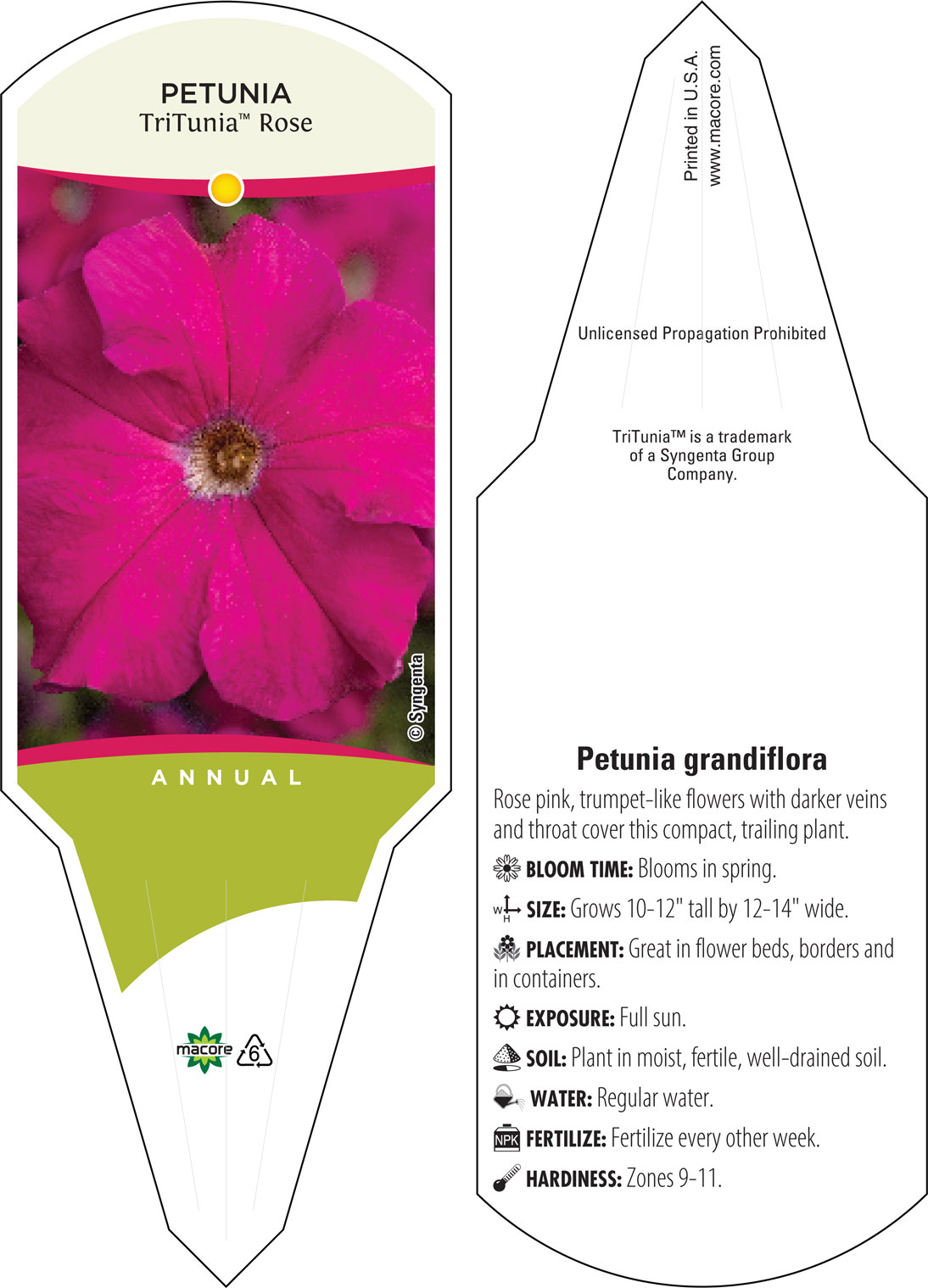 PETUNIA
TriTunia™ Rose

© Syngenta

ANNUAL

macore 6

Printed in U.S.A.
www.macore.com

Unlicensed Propagation Prohibited

TriTunia™ is a trademark of a Syngenta Group Company.

Petunia grandiflora

Rose pink, trumpet-like flowers with darker veins and throat cover this compact, trailing plant.

BLOOM TIME: Blooms in spring.

W H SIZE: Grows 10-12" tall by 12-14" wide.

PLACEMENT: Great in flower beds, borders and in containers.

EXPOSURE: Full sun.

SOIL: Plant in moist, fertile, well-drained soil.

WATER: Regular water.

NPK FERTILIZE: Fertilize every other week.

HARDINESS: Zones 9-11.